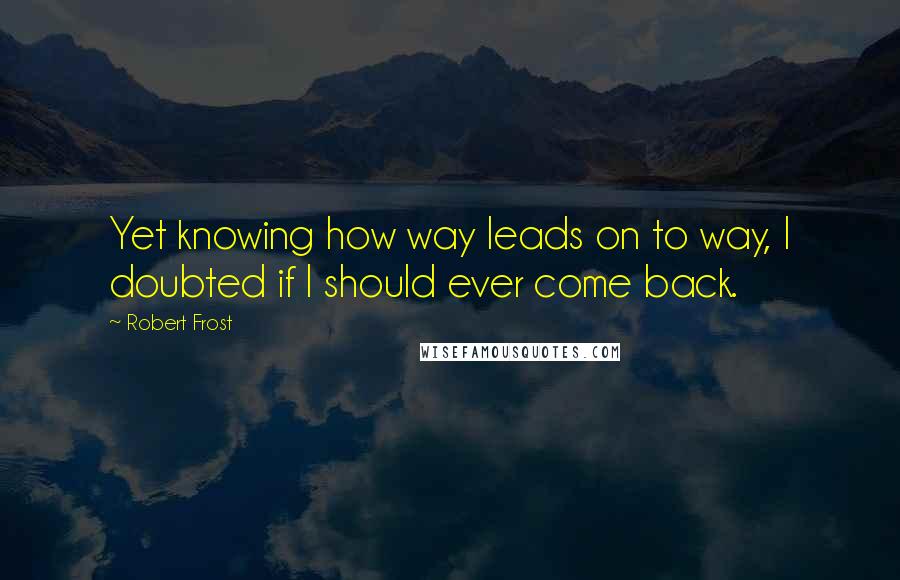 Yet knowing how way leads on to way, I doubted if I should ever come back.

~ Robert Frost

WISEFAMOUSQUOTES.COM